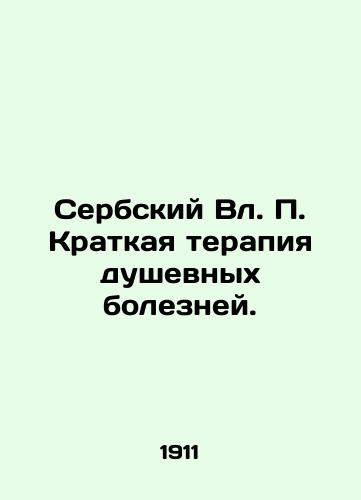 Сербский Вл. П. Краткая терапия душевных болезней.

1911